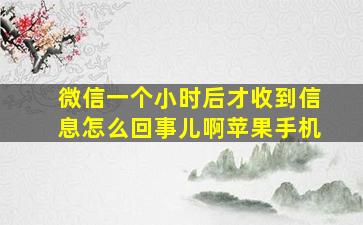 微信一个小时后才收到信息怎么回事儿啊苹果手机